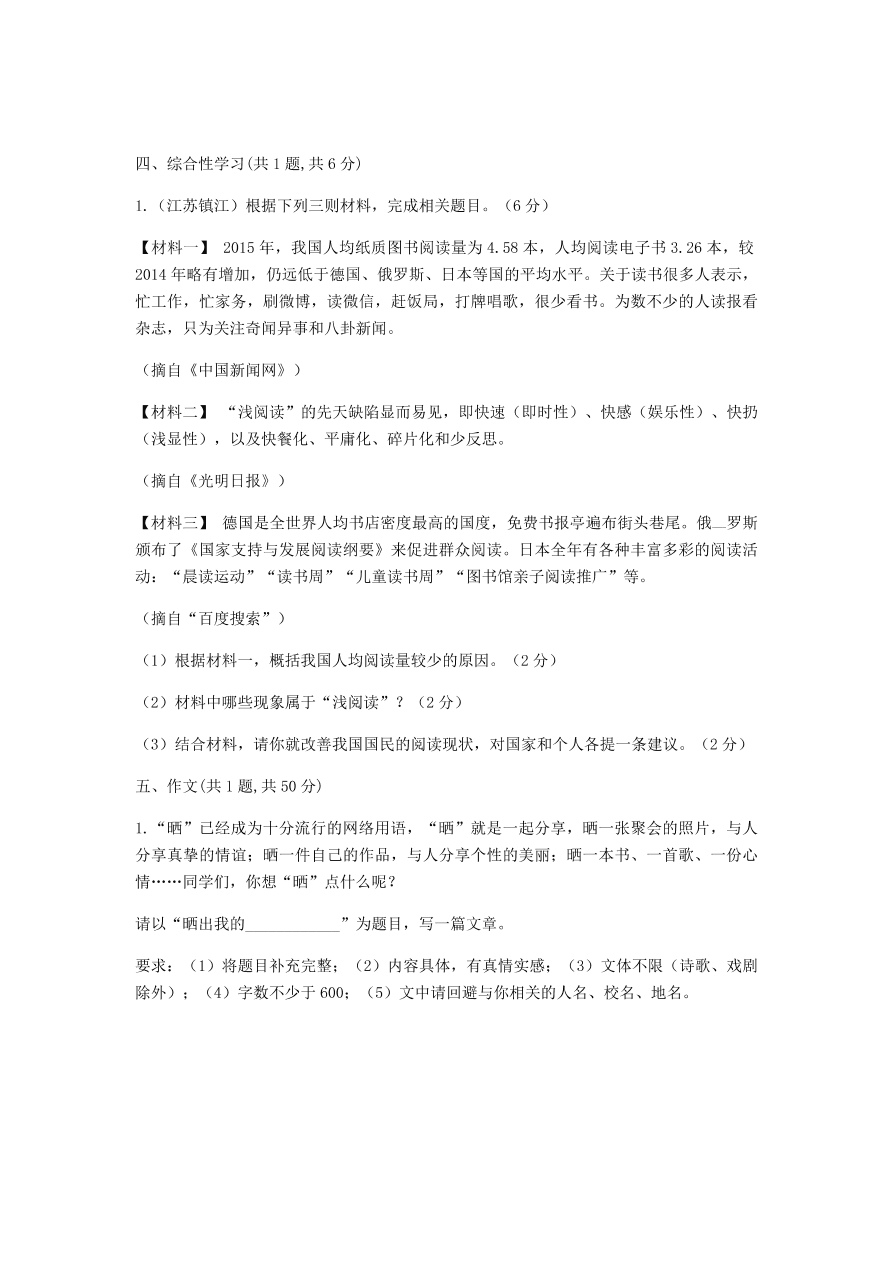 四、综合性学习(共 1 题,共 6 分)

1.（江苏镇江）根据下列三则材料，完成相关题目。（6 分）

【材料一】 2015 年，我国人均纸质图书阅读量为 4.58 本，人均阅读电子书 3.26 本，较 2014 年略有增加，仍远低于德国、俄罗斯、日本等国的平均水平。关于读书很多人表示，忙工作，忙家务，刷微博，读微信，赶饭局，打牌唱歌，很少看书。为数不少的人读报看杂志，只为关注奇闻异事和八卦新闻。

（摘自《中国新闻网》）

【材料二】 “浅阅读”的先天缺陷显而易见，即快速（即时性）、快感（娱乐性）、快扔（浅显性），以及快餐化、平庸化、碎片化和少反思。

（摘自《光明日报》）

【材料三】 德国是全世界人均书店密度最高的国度，免费书报亭遍布街头巷尾。俄＿罗斯颁布了《国家支持与发展阅读纲要》来促进群众阅读。日本全年有各种丰富多彩的阅读活动：“晨读运动”“读书周”“儿童读书周”“图书馆亲子阅读推广”等。

（摘自“百度搜索”）

（1）根据材料一，概括我国人均阅读量较少的原因。（2 分）

（2）材料中哪些现象属于“浅阅读”？（2 分）

（3）结合材料，请你就改善我国国民的阅读现状，对国家和个人各提一条建议。（2 分）

五、作文(共 1 题,共 50 分)

1.“晒”已经成为十分流行的网络用语，“晒”就是一起分享，晒一张聚会的照片，与人分享真挚的情谊；晒一件自己的作品，与人分享个性的美丽；晒一本书、一首歌、一份心情……同学们，你想“晒”点什么呢？

请以“晒出我的____________”为题目，写一篇文章。

要求：（1）将题目补充完整；（2）内容具体，有真情实感；（3）文体不限（诗歌、戏剧除外）；（4）字数不少于 600；（5）文中请回避与你相关的人名、校名、地名。